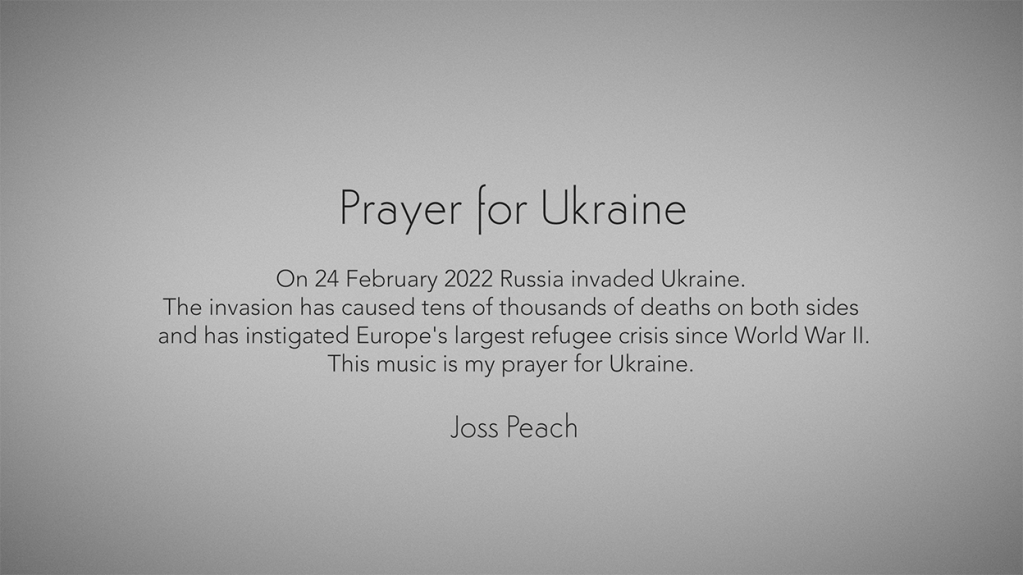 Prayer for Ukraine

On 24 February 2022 Russia invaded Ukraine. The invasion has caused tens of thousands of deaths on both sides and has instigated Europe's largest refugee crisis since World War II. This music is my prayer for Ukraine.

Joss Peach